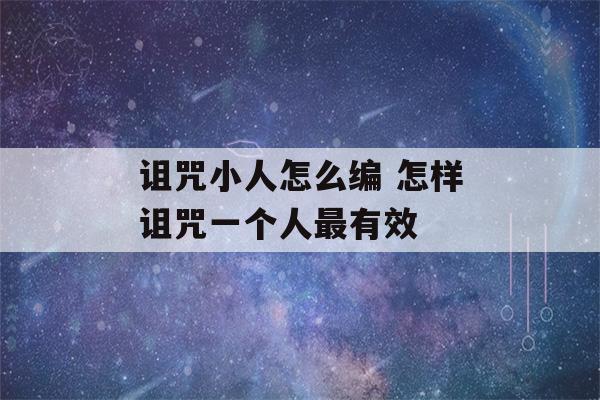 诅咒小人怎么编 怎样诅咒一个人最有效